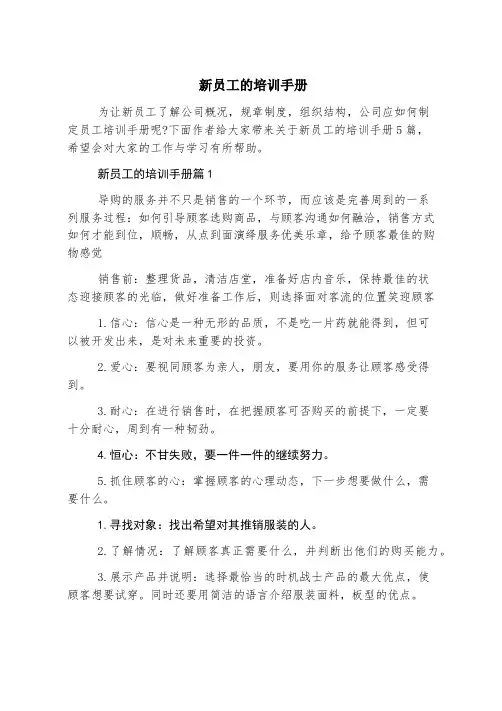 新员工的培训手册

为让新员工了解公司概况，规章制度，组织结构，公司应如何制定员工培训手册呢?下面作者给大家带来关于新员工的培训手册5篇，希望会对大家的工作与学习有所帮助。

新员工的培训手册篇1

导购的服务并不只是销售的一个环节，而应该是完善周到的一系列服务过程：如何引导顾客选购商品，与顾客沟通如何融洽，销售方式如何才能到位，顺畅，从点到面演绎服务优美乐章，给予顾客最佳的购物感觉

销售前：整理货品，清洁店堂，准备好店内音乐，保持最佳的状态迎接顾客的光临，做好准备工作后，则选择面对客流的位置笑迎顾客

1.信心：信心是一种无形的品质，不是吃一片药就能得到，但可以被开发出来，是对未来重要的投资。

2.爱心：要视同顾客为亲人，朋友，要用你的服务让顾客感受得到。

3.耐心：在进行销售时，在把握顾客可否购买的前提下，一定要十分耐心，周到有一种韧劲。

4.恒心：不甘失败，要一件一件的继续努力。

5.抓住顾客的心：掌握顾客的心理动态，下一步想要做什么，需要什么。

1.寻找对象：找出希望对其推销服装的人。

2.了解情况：了解顾客真正需要什么，并判断出他们的购买能力。

3.展示产品并说明：选择最恰当的时机战士产品的最大优点，使顾客想要试穿。同时还要用简洁的语言介绍服装面料，板型的优点。